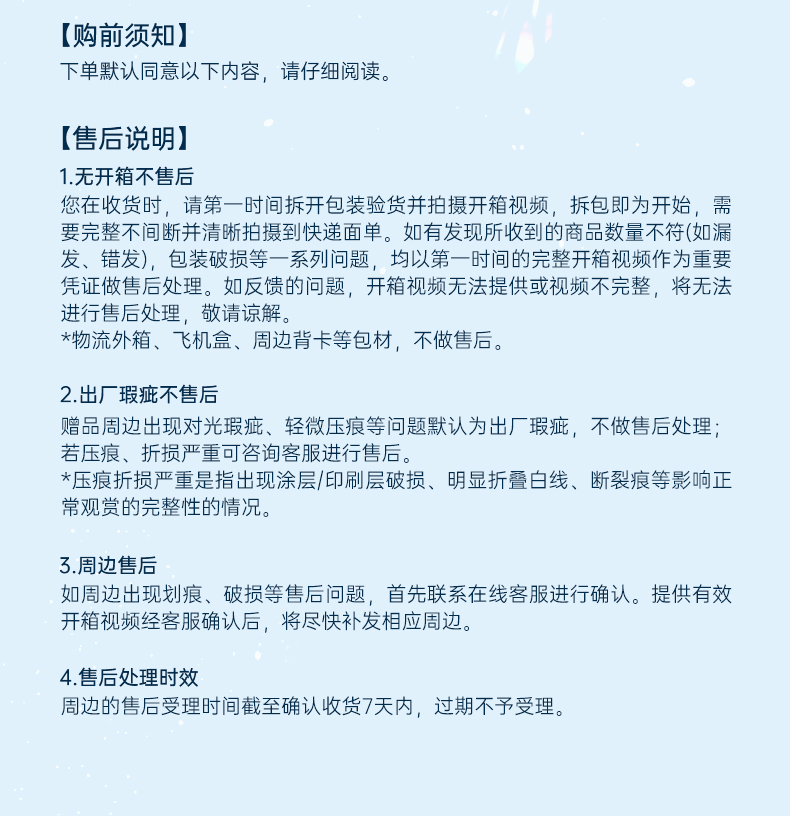 【购前须知】
下单默认同意以下内容，请仔细阅读。

【售后说明】
1.无开箱不售后
您在收货时，请第一时间拆开包装验货并拍摄开箱视频，拆包即为开始，需要完整不间断并清晰拍摄到快递面单。如有发现所收到的商品数量不符(如漏发、错发)，包装破损等一系列问题，均以第一时间的完整开箱视频作为重要凭证做售后处理。如反馈的问题，开箱视频无法提供或视频不完整，将无法进行售后处理，敬请谅解。
*物流外箱、飞机盒、周边背卡等包材，不做售后。

2.出厂瑕疵不售后
赠品周边出现对光瑕疵、轻微压痕等问题默认为出厂瑕疵，不做售后处理；若压痕、折损严重可咨询客服进行售后。
*压痕折损严重是指出现涂层/印刷层破损、明显折叠白线、断裂痕等影响正常观赏的完整性的情况。

3.周边售后
如周边出现划痕、破损等售后问题，首先联系在线客服进行确认。提供有效开箱视频经客服确认后，将尽快补发相应周边。

4.售后处理时效
周边的售后受理时间截至确认收货7天内，过期不予受理。